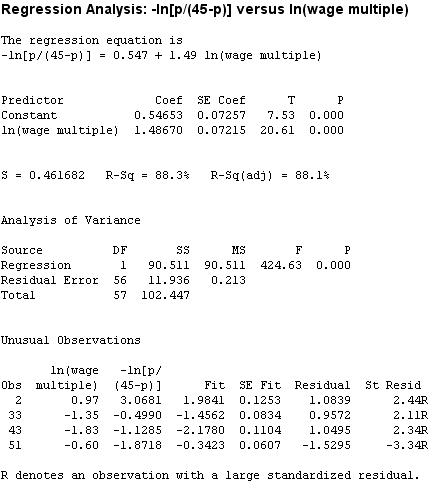 Regression Analysis: -ln[p/(45-p)] versus ln(wage multiple)

The regression equation is
-ln[p/(45-p)] = 0.547 + 1.49 ln(wage multiple)

| Predictor | Coef | SE Coef | T | P |
|---|---|---|---|---|
| Constant | 0.54653 | 0.07257 | 7.53 | 0.000 |
| ln(wage multiple) | 1.48670 | 0.07215 | 20.61 | 0.000 |

S = 0.461682   R-Sq = 88.3%   R-Sq(adj) = 88.1%

Analysis of Variance

| Source | DF | SS | MS | F | P |
|---|---|---|---|---|---|
| Regression | 1 | 90.511 | 90.511 | 424.63 | 0.000 |
| Residual Error | 56 | 11.936 | 0.213 | | |
| Total | 57 | 102.447 | | | |

Unusual Observations

| Obs | ln(wage multiple) | -ln[p/ (45-p)] | Fit | SE Fit | Residual | St Resid |
|---|---|---|---|---|---|---|
| 2 | 0.97 | 3.0681 | 1.9841 | 0.1253 | 1.0839 | 2.44R |
| 33 | -1.35 | -0.4990 | -1.4562 | 0.0834 | 0.9572 | 2.11R |
| 43 | -1.83 | -1.1285 | -2.1780 | 0.1104 | 1.0495 | 2.34R |
| 51 | -0.60 | -1.8718 | -0.3423 | 0.0607 | -1.5295 | -3.34R |

R denotes an observation with a large standardized residual.